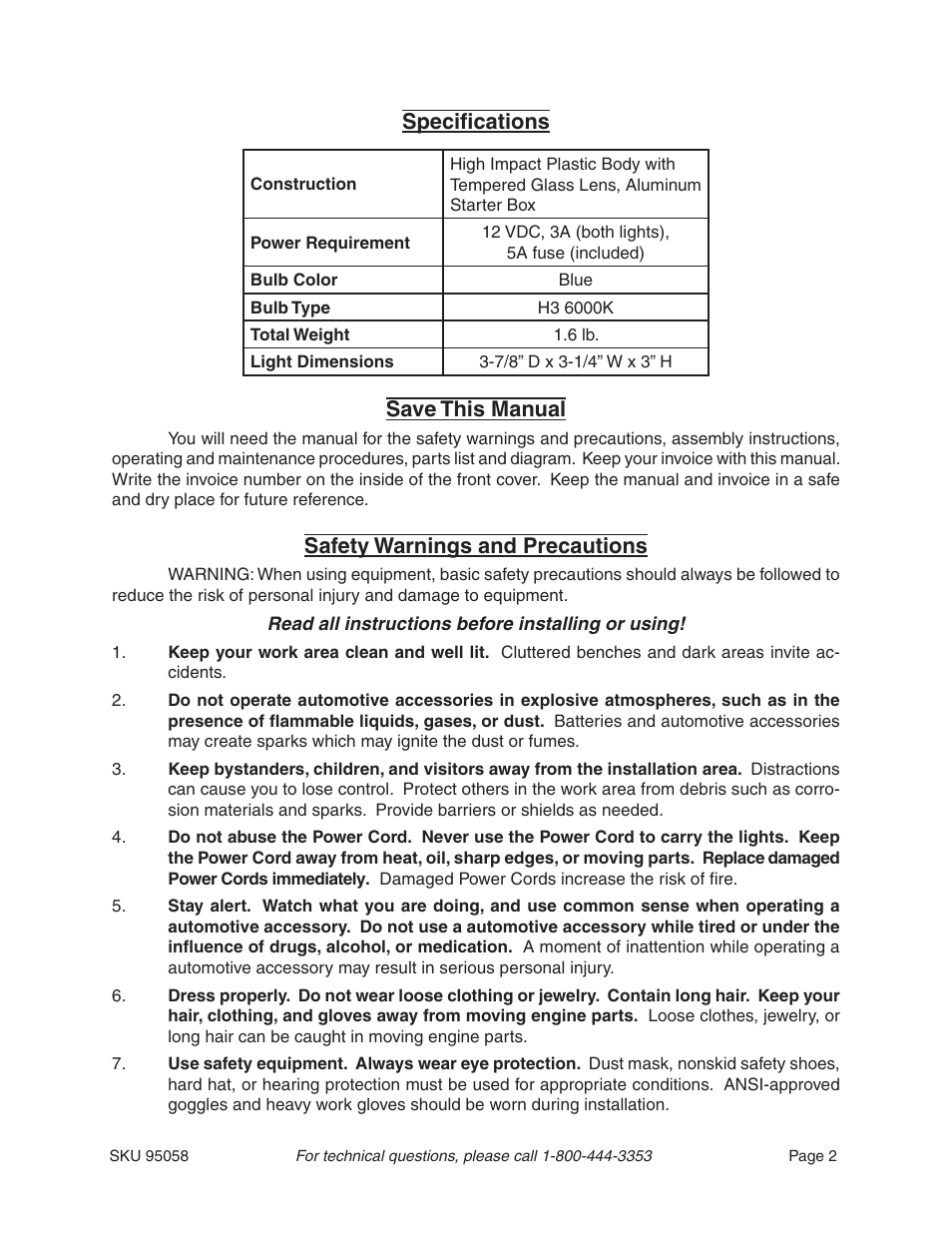 Specifications

| Construction | High Impact Plastic Body with Tempered Glass Lens, Aluminum Starter Box |
|---|---|
| Power Requirement | 12 VDC, 3A (both lights), 5A fuse (included) |
| Bulb Color | Blue |
| Bulb Type | H3 6000K |
| Total Weight | 1.6 lb. |
| Light Dimensions | 3-7/8” D x 3-1/4” W x 3” H |

Save This Manual

You will need the manual for the safety warnings and precautions, assembly instructions, operating and maintenance procedures, parts list and diagram. Keep your invoice with this manual. Write the invoice number on the inside of the front cover. Keep the manual and invoice in a safe and dry place for future reference.

Safety Warnings and Precautions

WARNING: When using equipment, basic safety precautions should always be followed to reduce the risk of personal injury and damage to equipment.

Read all instructions before installing or using!

1. Keep your work area clean and well lit. Cluttered benches and dark areas invite accidents.

2. Do not operate automotive accessories in explosive atmospheres, such as in the presence of flammable liquids, gases, or dust. Batteries and automotive accessories may create sparks which may ignite the dust or fumes.

3. Keep bystanders, children, and visitors away from the installation area. Distractions can cause you to lose control. Protect others in the work area from debris such as corrosion materials and sparks. Provide barriers or shields as needed.

4. Do not abuse the Power Cord. Never use the Power Cord to carry the lights. Keep the Power Cord away from heat, oil, sharp edges, or moving parts. Replace damaged Power Cords immediately. Damaged Power Cords increase the risk of fire.

5. Stay alert. Watch what you are doing, and use common sense when operating a automotive accessory. Do not use a automotive accessory while tired or under the influence of drugs, alcohol, or medication. A moment of inattention while operating a automotive accessory may result in serious personal injury.

6. Dress properly. Do not wear loose clothing or jewelry. Contain long hair. Keep your hair, clothing, and gloves away from moving engine parts. Loose clothes, jewelry, or long hair can be caught in moving engine parts.

7. Use safety equipment. Always wear eye protection. Dust mask, nonskid safety shoes, hard hat, or hearing protection must be used for appropriate conditions. ANSI-approved goggles and heavy work gloves should be worn during installation.

SKU 95058 For technical questions, please call 1-800-444-3353 Page 2